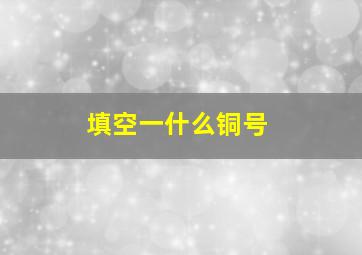 填空一什么铜号